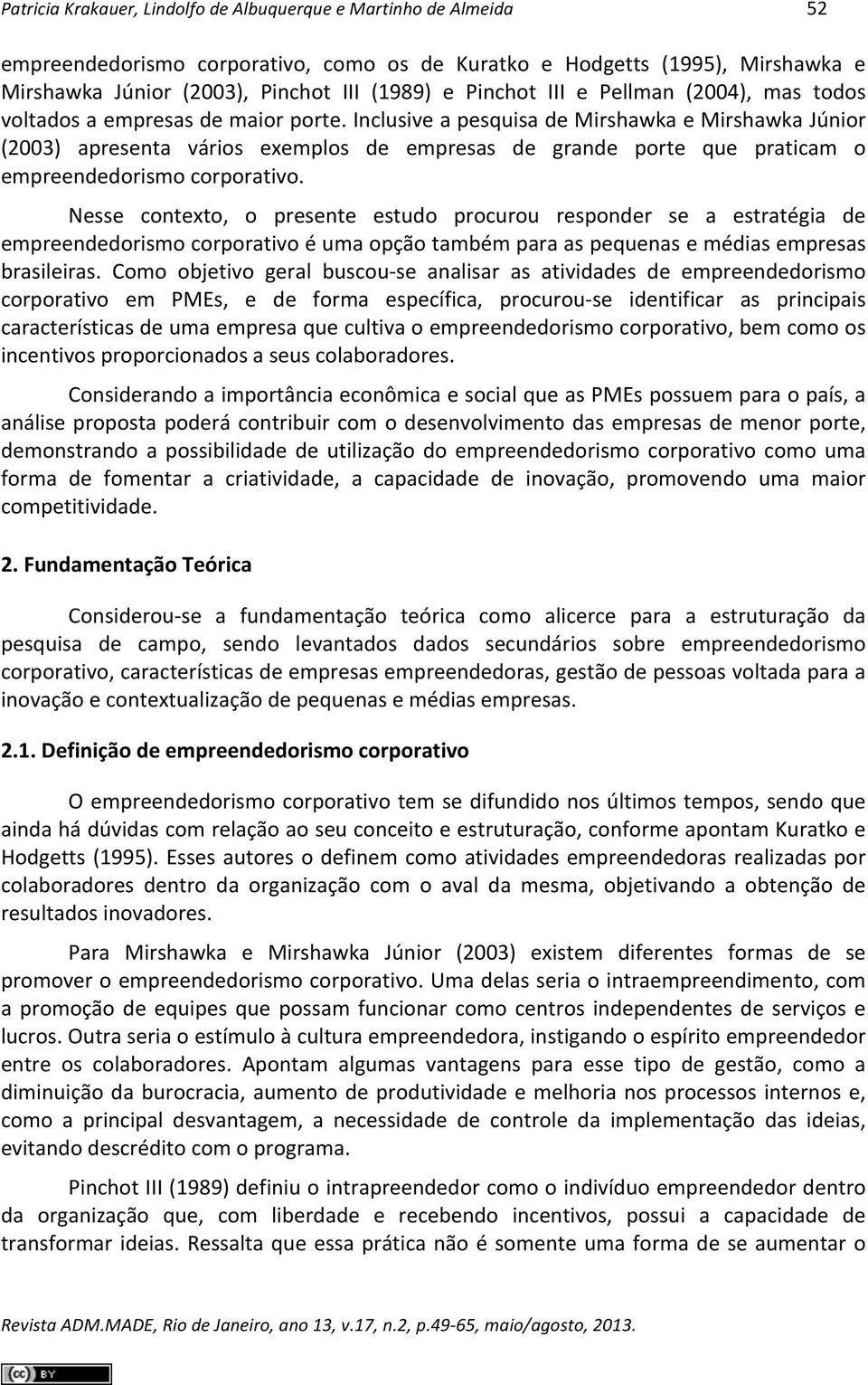 Patricia Krakauer, Lindolfo de Albuquerque e Martinho de Almeida 52

empreendedorismo corporativo, como os de Kuratko e Hodgetts (1995), Mirshawka e Mirshawka Júnior (2003), Pinchot III (1989) e Pinchot III e Pellman (2004), mas todos voltados a empresas de maior porte. Inclusive a pesquisa de Mirshawka e Mirshawka Júnior (2003) apresenta vários exemplos de empresas de grande porte que praticam o empreendedorismo corporativo.

Nesse contexto, o presente estudo procurou responder se a estratégia de empreendedorismo corporativo é uma opção também para as pequenas e médias empresas brasileiras. Como objetivo geral buscou-se analisar as atividades de empreendedorismo corporativo em PMEs, e de forma específica, procurou-se identificar as principais características de uma empresa que cultiva o empreendedorismo corporativo, bem como os incentivos proporcionados a seus colaboradores.

Considerando a importância econômica e social que as PMEs possuem para o país, a análise proposta poderá contribuir com o desenvolvimento das empresas de menor porte, demonstrando a possibilidade de utilização do empreendedorismo corporativo como uma forma de fomentar a criatividade, a capacidade de inovação, promovendo uma maior competitividade.

2. Fundamentação Teórica

Considerou-se a fundamentação teórica como alicerce para a estruturação da pesquisa de campo, sendo levantados dados secundários sobre empreendedorismo corporativo, características de empresas empreendedoras, gestão de pessoas voltada para a inovação e contextualização de pequenas e médias empresas.

2.1. Definição de empreendedorismo corporativo

O empreendedorismo corporativo tem se difundido nos últimos tempos, sendo que ainda há dúvidas com relação ao seu conceito e estruturação, conforme apontam Kuratko e Hodgetts (1995). Esses autores o definem como atividades empreendedoras realizadas por colaboradores dentro da organização com o aval da mesma, objetivando a obtenção de resultados inovadores.

Para Mirshawka e Mirshawka Júnior (2003) existem diferentes formas de se promover o empreendedorismo corporativo. Uma delas seria o intraempreendimento, com a promoção de equipes que possam funcionar como centros independentes de serviços e lucros. Outra seria o estímulo à cultura empreendedora, instigando o espírito empreendedor entre os colaboradores. Apontam algumas vantagens para esse tipo de gestão, como a diminuição da burocracia, aumento de produtividade e melhoria nos processos internos e, como a principal desvantagem, a necessidade de controle da implementação das ideias, evitando descrédito com o programa.

Pinchot III (1989) definiu o intrapreendedor como o indivíduo empreendedor dentro da organização que, com liberdade e recebendo incentivos, possui a capacidade de transformar ideias. Ressalta que essa prática não é somente uma forma de se aumentar o

Revista ADM.MADE, Rio de Janeiro, ano 13, v.17, n.2, p.49-65, maio/agosto, 2013.

cc BY